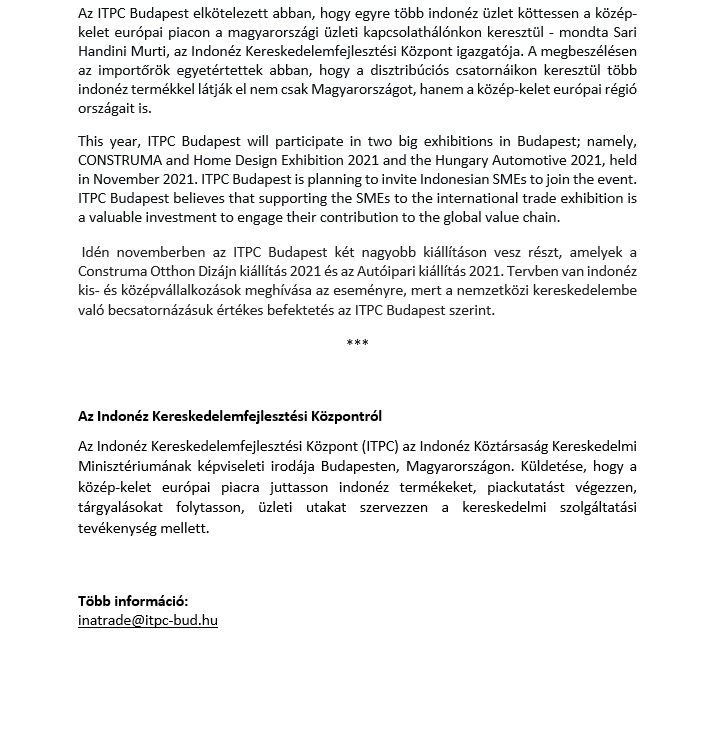 Az ITPC Budapest elkötelezett abban, hogy egyre több indonéz üzlet köttessen a közép-kelet európai piacon a magyarországi üzleti kapcsolathálónkon keresztül - mondta Sari Handini Murti, az Indonéz Kereskedelemfejlesztési Központ igazgatója. A megbeszélésen az importőrök egyetértettek abban, hogy a disztribúciós csatornáikon keresztül több indonéz termékkel látják el nem csak Magyarországot, hanem a közép-kelet európai régió országait is.

This year, ITPC Budapest will participate in two big exhibitions in Budapest; namely, CONSTRUMA and Home Design Exhibition 2021 and the Hungary Automotive 2021, held in November 2021. ITPC Budapest is planning to invite Indonesian SMEs to join the event. ITPC Budapest believes that supporting the SMEs to the international trade exhibition is a valuable investment to engage their contribution to the global value chain.

Idén novemberben az ITPC Budapest két nagyobb kiállításon vesz részt, amelyek a Construma Otthon Dizájn kiállítás 2021 és az Autóipari kiállítás 2021. Tervben van indonéz kis- és középvállalkozások meghívása az eseményre, mert a nemzetközi kereskedelembe való becsatornázásuk értékes befektetés az ITPC Budapest szerint.

***

Az Indonéz Kereskedelemfejlesztési Központról

Az Indonéz Kereskedelemfejlesztési Központ (ITPC) az Indonéz Köztársaság Kereskedelmi Minisztériumának képviseleti irodája Budapesten, Magyarországon. Küldetése, hogy a közép-kelet európai piacra juttasson indonéz termékeket, piackutatást végezzen, tárgyalásokat folytasson, üzleti utakat szervezzen a kereskedelmi szolgáltatási tevékenység mellett.

Több információ:
inatrade@itpc-bud.hu